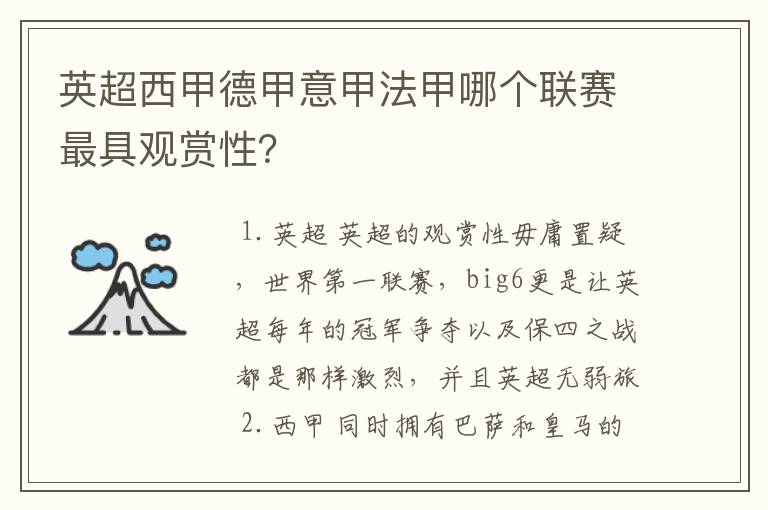 英超西甲德甲意甲法甲哪个联赛最具观赏性?

1. 英超 英超的观赏性毋庸置疑，世界第一联赛，big6更是让英超每年的冠军争夺以及保四之战都是那样激烈，并且英超无弱旅
2. 西甲 同时拥有巴萨和皇马的